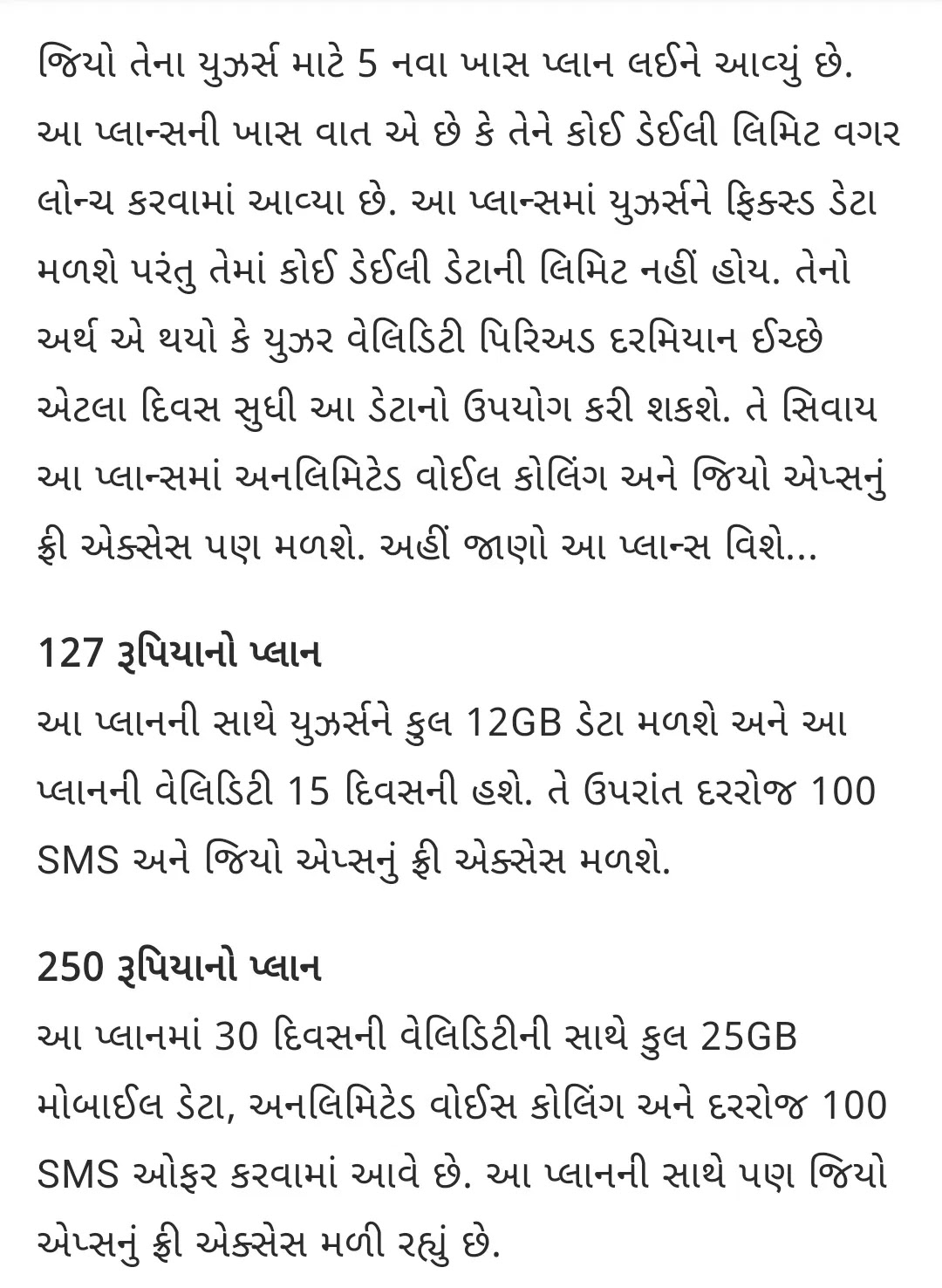 જિયો તેના યુઝર્સ માટે 5 નવા ખાસ પ્લાન લઈને આવ્યું છે. આ પ્લાન્સની ખાસ વાત એ છે કે તેને કોઈ ડેઈલી લિમિટ વગર લોન્ચ કરવામાં આવ્યા છે. આ પ્લાન્સમાં યુઝર્સને ફિક્સ્ડ ડેટા મળશે પરંતુ તેમાં કોઈ ડેઈલી ડેટાની લિમિટ નહીં હોય. તેનો અર્થ એ થયો કે યુઝર વેલિડિટી પિરિઅડ દરમિયાન ઈચ્છે એટલા દિવસ સુધી આ ડેટાનો ઉપયોગ કરી શકશે. તે સિવાય આ પ્લાન્સમાં અનલિમિટેડ વોઈલ કોલિંગ અને જિયો એપ્સનું ફ્રી એક્સેસ પણ મળશે. અહીં જાણો આ પ્લાન્સ વિશે...

127 રૂપિયાનો પ્લાન
આ પ્લાનની સાથે યુઝર્સને કુલ 12GB ડેટા મળશે અને આ પ્લાનની વેલિડિટી 15 દિવસની હશે. તે ઉપરાંત દરરોજ 100 SMS અને જિયો એપ્સનું ફ્રી એક્સેસ મળશે.

250 રૂપિયાનો પ્લાન
આ પ્લાનમાં 30 દિવસની વેલિડિટીની સાથે કુલ 25GB મોબાઈલ ડેટા, અનલિમિટેડ વોઈસ કોલિંગ અને દરરોજ 100 SMS ઓફર કરવામાં આવે છે. આ પ્લાનની સાથે પણ જિયો એપ્સનું ફ્રી એક્સેસ મળી રહ્યું છે.